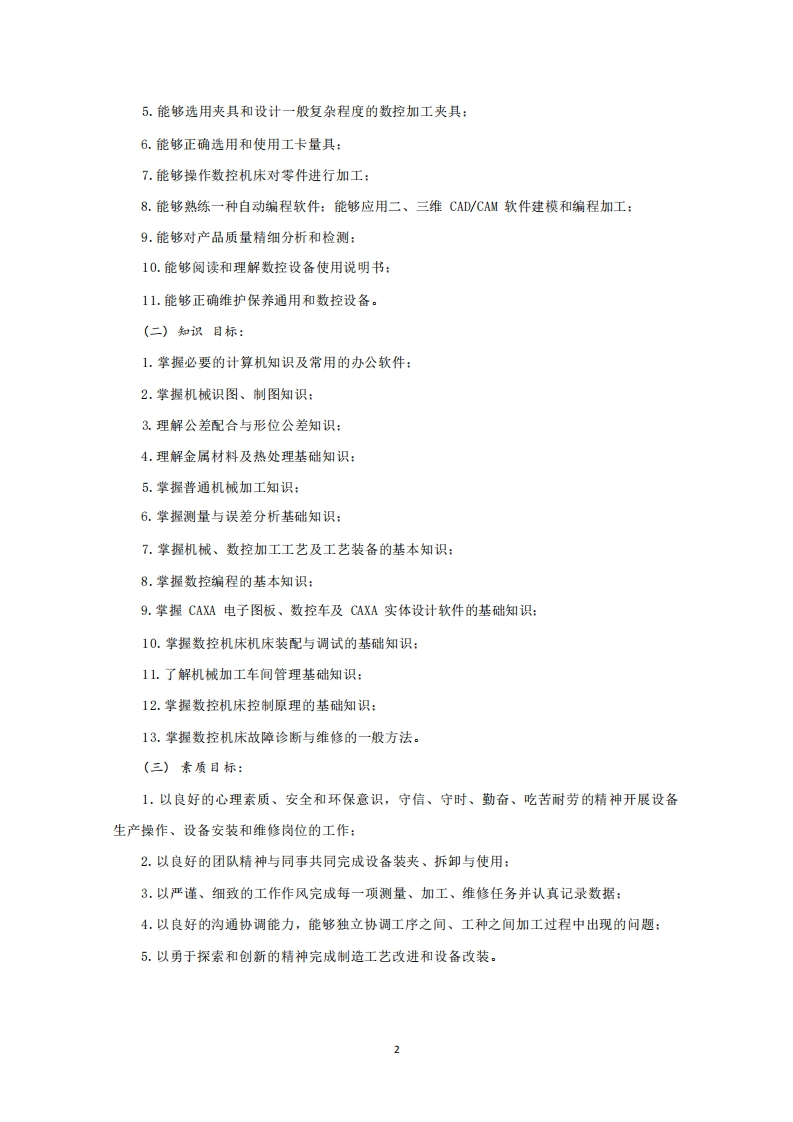 5.能够选用夹具和设计一般复杂程度的数控加工夹具；

6.能够正确选用和使用工卡量具；

7.能够操作数控机床对零件进行加工；

8.能够熟练一种自动编程软件；能够应用二、三维 CAD/CAM 软件建模和编程加工；

9.能够对产品质量精细分析和检测；

10.能够阅读和理解数控设备使用说明书；

11.能够正确维护保养通用和数控设备。

（二）知识 目标：

1.掌握必要的计算机知识及常用的办公软件；

2.掌握机械识图、制图知识；

3.理解公差配合与形位公差知识；

4.理解金属材料及热处理基础知识；

5.掌握普通机械加工知识；

6.掌握测量与误差分析基础知识；

7.掌握机械、数控加工工艺及工艺装备的基本知识；

8.掌握数控编程的基本知识；

9.掌握 CAXA 电子图板、数控车及 CAXA 实体设计软件的基础知识；

10.掌握数控机床机床装配与调试的基础知识；

11.了解机械加工车间管理基础知识；

12.掌握数控机床控制原理的基础知识；

13.掌握数控机床故障诊断与维修的一般方法。

（三）素质目标：

1.以良好的心理素质、安全和环保意识，守信、守时、勤奋、吃苦耐劳的精神开展设备生产操作、设备安装和维修岗位的工作；

2.以良好的团队精神与同事共同完成设备装夹、拆卸与使用；

3.以严谨、细致的工作作风完成每一项测量、加工、维修任务并认真记录数据；

4.以良好的沟通协调能力，能够独立协调工序之间、工种之间加工过程中出现的问题；

5.以勇于探索和创新的精神完成制造工艺改进和设备改装。

2